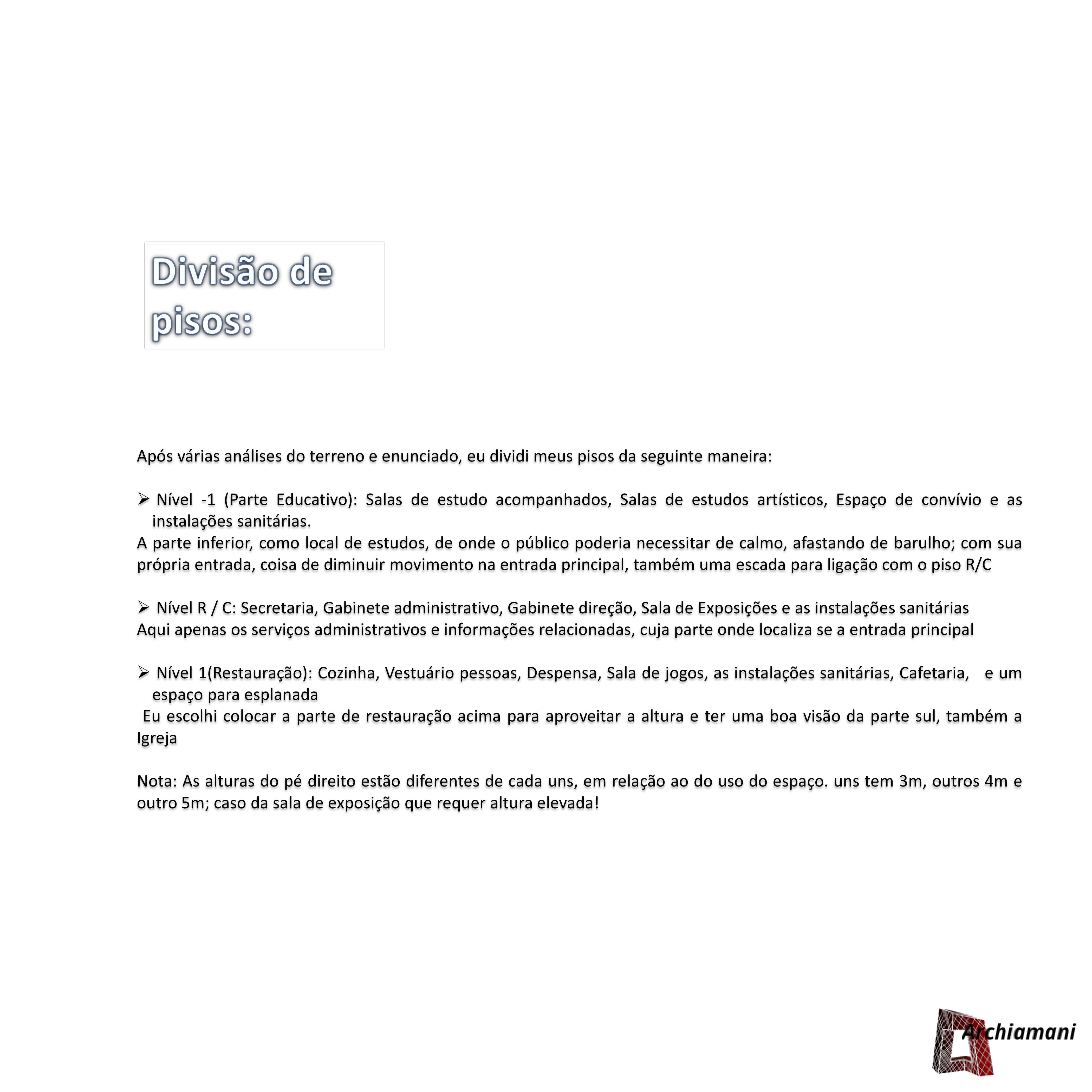 Divisão de pisos:

Após várias análises do terreno e enunciado, eu dividi meus pisos da seguinte maneira:

➢ Nível -1 (Parte Educativo): Salas de estudo acompanhados, Salas de estudos artísticos, Espaço de convívio e as instalações sanitárias.
A parte inferior, como local de estudos, de onde o público poderia necessitar de calmo, afastando de barulho; com sua própria entrada, coisa de diminuir movimento na entrada principal, também uma escada para ligação com o piso R/C

➢ Nível R / C: Secretaria, Gabinete administrativo, Gabinete direção, Sala de Exposições e as instalações sanitárias
Aqui apenas os serviços administrativos e informações relacionadas, cuja parte onde localiza se a entrada principal

➢ Nível 1(Restauração): Cozinha, Vestuário pessoas, Despensa, Sala de jogos, as instalações sanitárias, Cafetaria, e um espaço para esplanada
Eu escolhi colocar a parte de restauração acima para aproveitar a altura e ter uma boa visão da parte sul, também a Igreja

Nota: As alturas do pé direito estão diferentes de cada uns, em relação ao do uso do espaço. uns tem 3m, outros 4m e outro 5m; caso da sala de exposição que requer altura elevada!

Archiamani